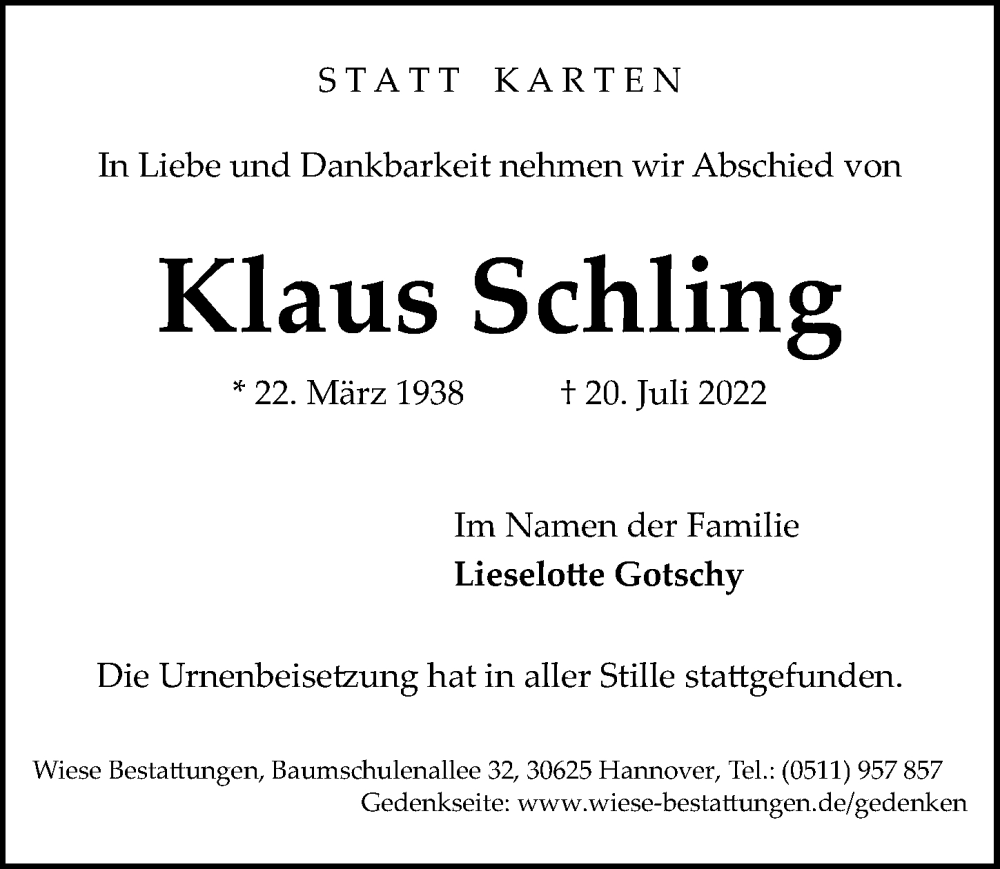 STATT KARTEN

In Liebe und Dankbarkeit nehmen wir Abschied von

Klaus Schling

* 22. März 1938 † 20. Juli 2022

Im Namen der Familie
Lieselotte Gotschy

Die Urnenbeisetzung hat in aller Stille stattgefunden.

Wiese Bestattungen, Baumschulenallee 32, 30625 Hannover, Tel.: (0511) 957 857
Gedenkseite: www.wiese-bestattungen.de/gedenken